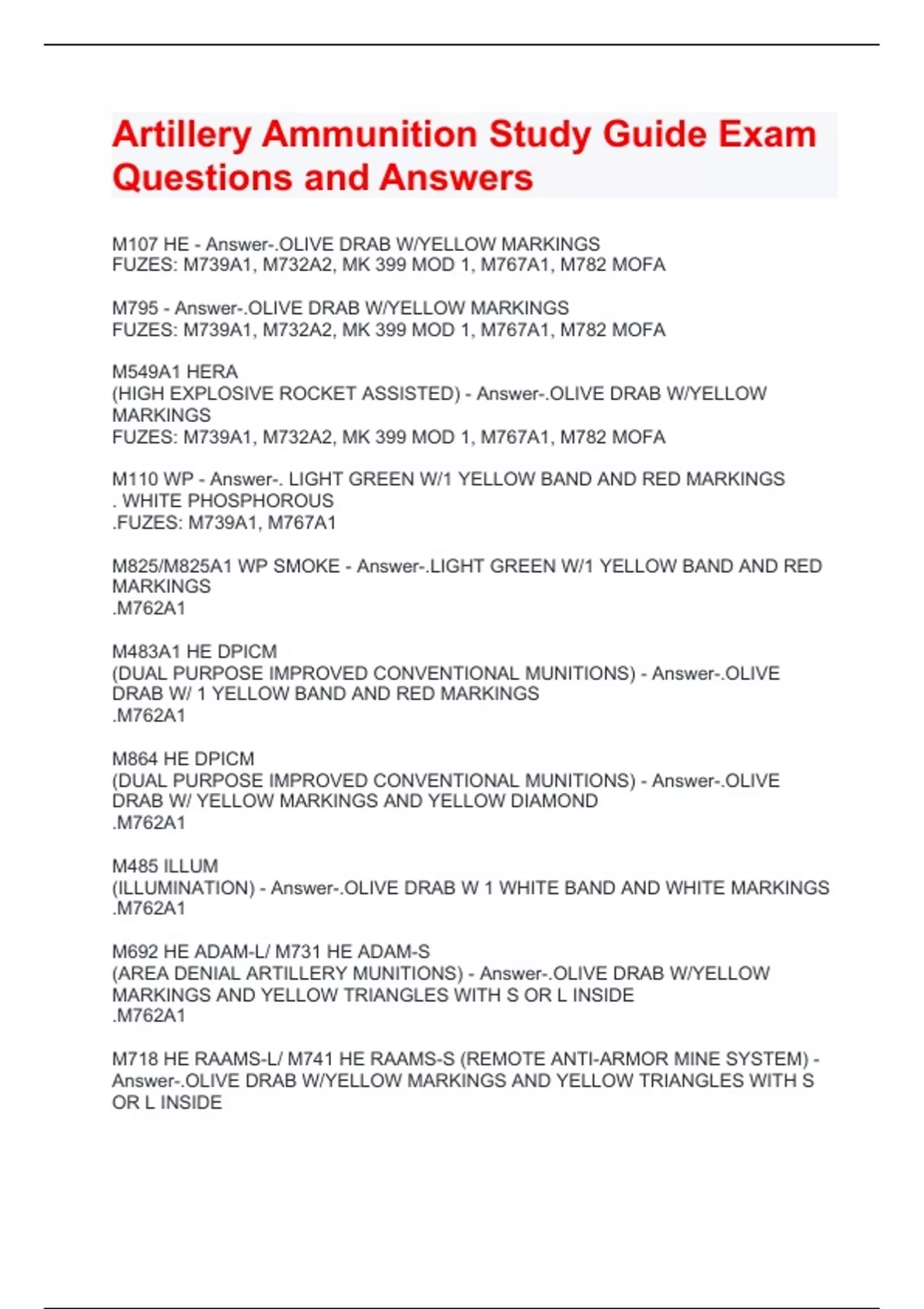 Artillery Ammunition Study Guide Exam Questions and Answers

M107 HE - Answer-.OLIVE DRAB W/YELLOW MARKINGS
FUZES: M739A1, M732A2, MK 399 MOD 1, M767A1, M782 MOFA

M795 - Answer-.OLIVE DRAB W/YELLOW MARKINGS
FUZES: M739A1, M732A2, MK 399 MOD 1, M767A1, M782 MOFA

M549A1 HERA
(HIGH EXPLOSIVE ROCKET ASSISTED) - Answer-.OLIVE DRAB W/YELLOW MARKINGS
FUZES: M739A1, M732A2, MK 399 MOD 1, M767A1, M782 MOFA

M110 WP - Answer-. LIGHT GREEN W/1 YELLOW BAND AND RED MARKINGS
. WHITE PHOSPHOROUS
.FUZES: M739A1, M767A1

M825/M825A1 WP SMOKE - Answer-.LIGHT GREEN W/1 YELLOW BAND AND RED MARKINGS
.M762A1

M483A1 HE DPICM
(DUAL PURPOSE IMPROVED CONVENTIONAL MUNITIONS) - Answer-.OLIVE DRAB W/ 1 YELLOW BAND AND RED MARKINGS
.M762A1

M864 HE DPICM
(DUAL PURPOSE IMPROVED CONVENTIONAL MUNITIONS) - Answer-.OLIVE DRAB W/ YELLOW MARKINGS AND YELLOW DIAMOND
.M762A1

M485 ILLUM
(ILLUMINATION) - Answer-.OLIVE DRAB W 1 WHITE BAND AND WHITE MARKINGS
.M762A1

M692 HE ADAM-L/ M731 HE ADAM-S
(AREA DENIAL ARTILLERY MUNITIONS) - Answer-.OLIVE DRAB W/YELLOW MARKINGS AND YELLOW TRIANGLES WITH S OR L INSIDE
.M762A1

M718 HE RAAMS-L/ M741 HE RAAMS-S (REMOTE ANTI-ARMOR MINE SYSTEM) - Answer-.OLIVE DRAB W/YELLOW MARKINGS AND YELLOW TRIANGLES WITH S OR L INSIDE